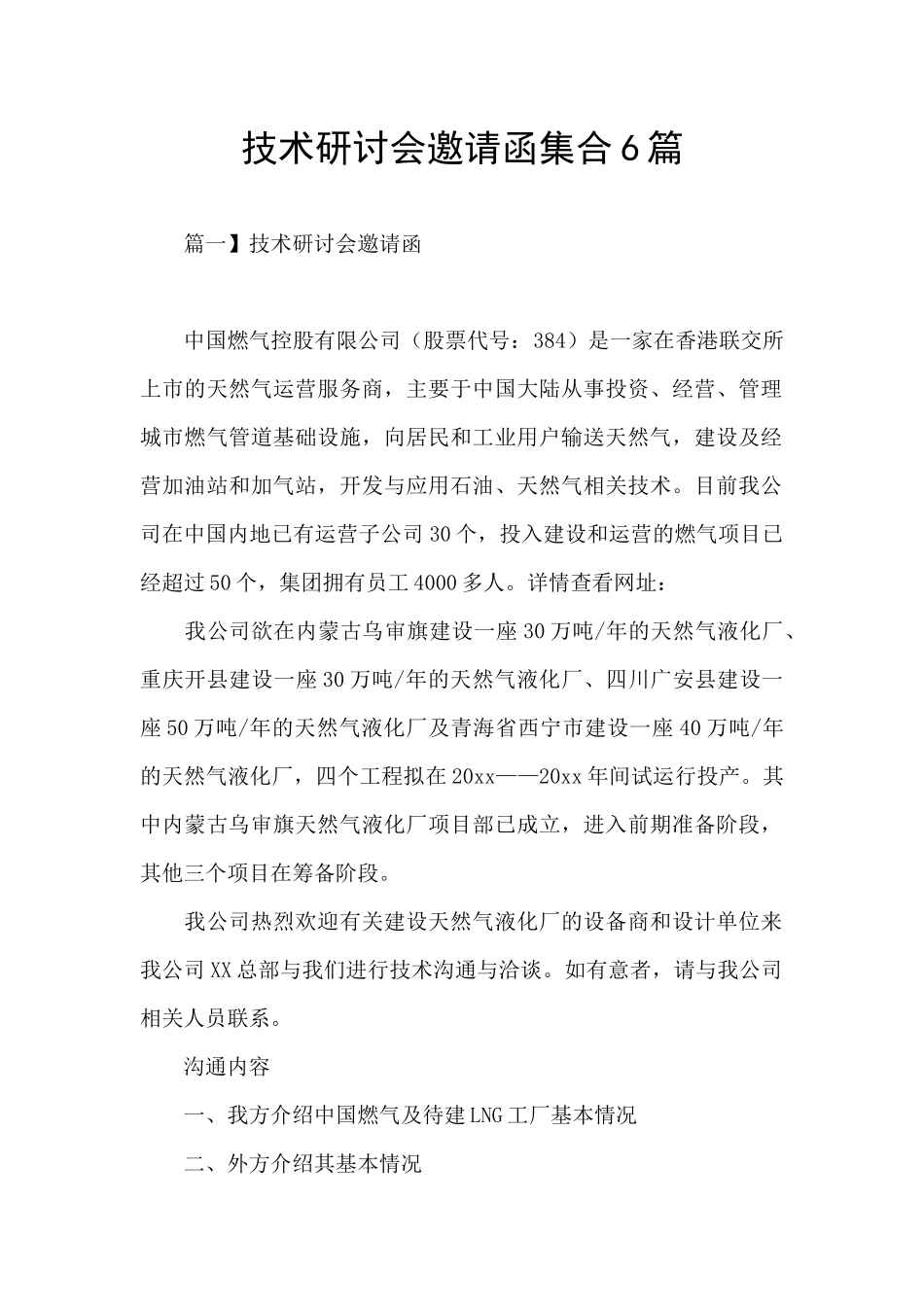 技术研讨会邀请函集合6篇

篇一】技术研讨会邀请函

中国燃气控股有限公司（股票代号：384）是一家在香港联交所上市的天然气运营服务商，主要于中国大陆从事投资、经营、管理城市燃气管道基础设施，向居民和工业用户输送天然气，建设及经营加油站和加气站，开发与应用石油、天然气相关技术。目前我公司在中国内地已有运营子公司30个，投入建设和运营的燃气项目已经超过50个，集团拥有员工4000多人。详情查看网址：

我公司欲在内蒙古乌审旗建设一座30万吨/年的天然气液化厂、重庆开县建设一座30万吨/年的天然气液化厂、四川广安县建设一座50万吨/年的天然气液化厂及青海省西宁市建设一座40万吨/年的天然气液化厂，四个工程拟在20xx——20xx年间试运行投产。其中内蒙古乌审旗天然气液化厂项目部已成立，进入前期准备阶段，其他三个项目在筹备阶段。

我公司热烈欢迎有关建设天然气液化厂的设备商和设计单位来我公司XX总部与我们进行技术沟通与洽谈。如有意者，请与我公司相关人员联系。

沟通内容

一、我方介绍中国燃气及待建LNG工厂基本情况

二、外方介绍其基本情况